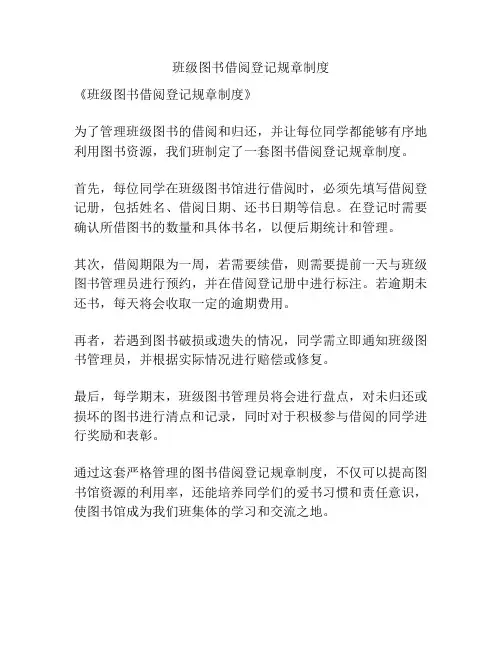 班级图书借阅登记规章制度

《班级图书借阅登记规章制度》

为了管理班级图书的借阅和归还，并让每位同学都能够有序地利用图书资源，我们班制定了一套图书借阅登记规章制度。

首先，每位同学在班级图书馆进行借阅时，必须先填写借阅登记册，包括姓名、借阅日期、还书日期等信息。在登记时需要确认所借图书的数量和具体书名，以便后期统计和管理。

其次，借阅期限为一周，若需要续借，则需要提前一天与班级图书管理员进行预约，并在借阅登记册中进行标注。若逾期未还书，每天将会收取一定的逾期费用。

再者，若遇到图书破损或遗失的情况，同学需立即通知班级图书管理员，并根据实际情况进行赔偿或修复。

最后，每学期末，班级图书管理员将会进行盘点，对未归还或损坏的图书进行清点和记录，同时对于积极参与借阅的同学进行奖励和表彰。

通过这套严格管理的图书借阅登记规章制度，不仅可以提高图书馆资源的利用率，还能培养同学们的爱书习惯和责任意识，使图书馆成为我们班集体的学习和交流之地。